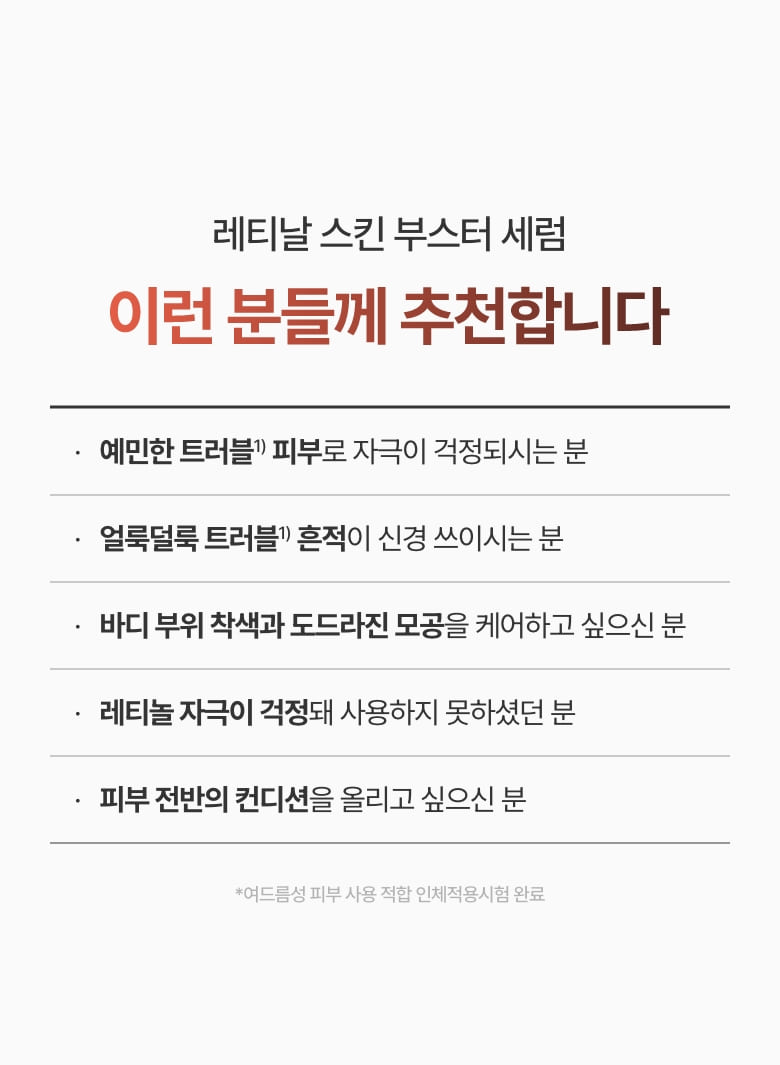 레티날 스킨 부스터 세럼

이런 분들께 추천합니다

· 예민한 트러블$^{1)}$ 피부로 자극이 걱정되시는 분

· 얼룩덜룩 트러블$^{1)}$ 흔적이 신경 쓰이시는 분

· 바디 부위 착색과 도드라진 모공을 케어하고 싶으신 분

· 레티놀 자극이 걱정돼 사용하지 못하셨던 분

· 피부 전반의 컨디션을 올리고 싶으신 분

*여드름성 피부 사용 적합 인체적용시험 완료